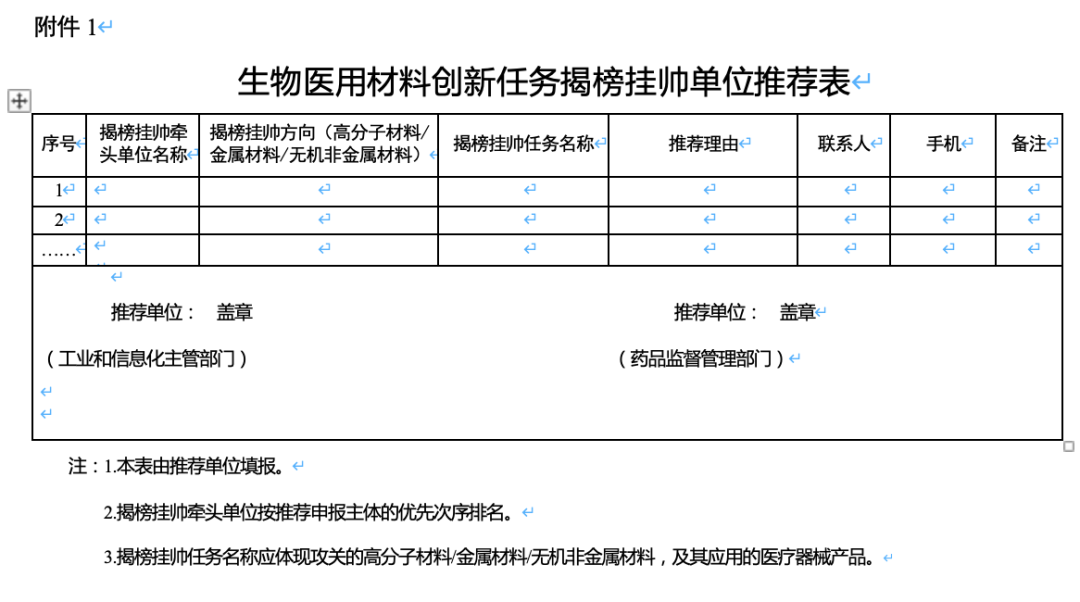 附件 1

生物医用材料创新任务揭榜挂帅单位推荐表

| 序号 | 揭榜挂帅牵头单位名称 | 揭榜挂帅方向（高分子材料/金属材料/无机非金属材料） | 揭榜挂帅任务名称 | 推荐理由 | 联系人 | 手机 | 备注 |
|---|---|---|---|---|---|---|---|
| 1 | | | | | | | |
| 2 | | | | | | | |
| …… | | | | | | | |

推荐单位： 盖章

（工业和信息化主管部门）

推荐单位： 盖章

（药品监督管理部门）

注：1.本表由推荐单位填报。

2.揭榜挂帅牵头单位按推荐申报主体的优先次序排名。

3.揭榜挂帅任务名称应体现攻关的高分子材料/金属材料/无机非金属材料，及其应用的医疗器械产品。